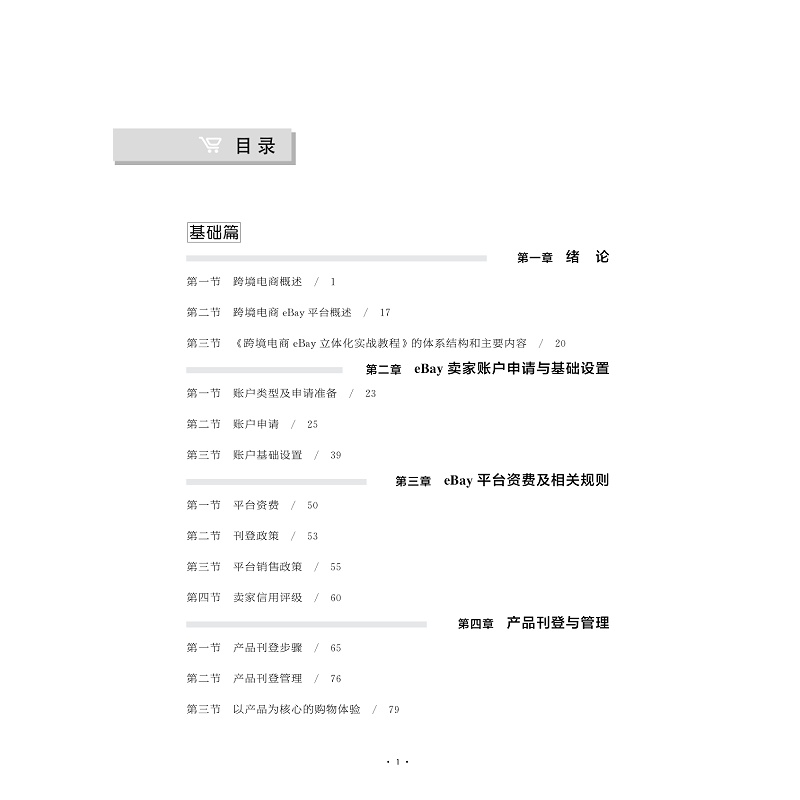 目录

基础篇

第一章 绪 论

第一节 跨境电商概述 / 1

第二节 跨境电商 eBay 平台概述 / 17

第三节 《跨境电商 eBay 立体化实战教程》的体系结构和主要内容 / 20

第二章 eBay 卖家账户申请与基础设置

第一节 账户类型及申请准备 / 23

第二节 账户申请 / 25

第三节 账户基础设置 / 39

第三章 eBay 平台资费及相关规则

第一节 平台资费 / 50

第二节 刊登政策 / 53

第三节 平台销售政策 / 55

第四节 卖家信用评级 / 60

第四章 产品刊登与管理

第一节 产品刊登步骤 / 65

第二节 产品刊登管理 / 76

第三节 以产品为核心的购物体验 / 79

· 1 ·